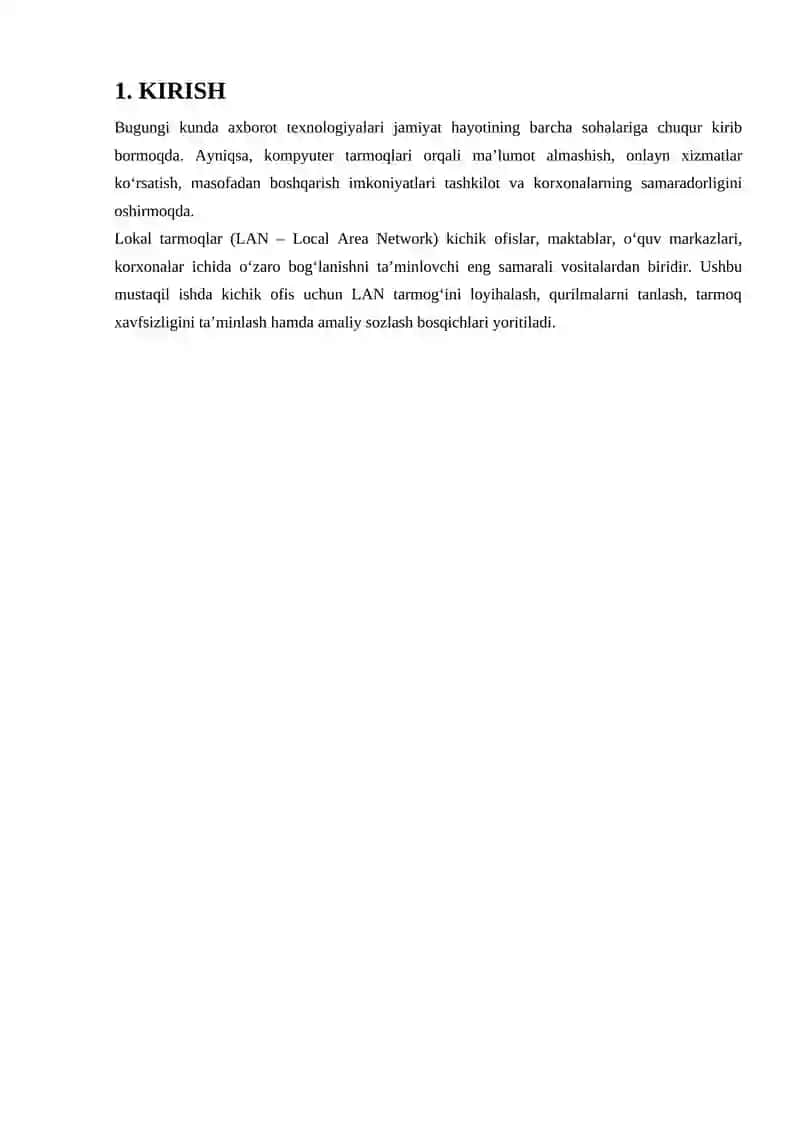 1. KIRISH

Bugungi kunda axborot texnologiyalari jamiyat hayotining barcha sohalariga chuqur kirib bormoqda. Ayniqsa, kompyuter tarmoqlari orqali ma’lumot almashish, onlayn xizmatlar ko‘rsatish, masofadan boshqarish imkoniyatlari tashkilot va korxonalarning samaradorligini oshirmoqda.

Lokal tarmoqlar (LAN – Local Area Network) kichik ofislar, maktablar, o‘quv markazlari, korxonalar ichida o‘zaro bog‘lanishni ta’minlovchi eng samarali vositalardan biridir. Ushbu mustaqil ishda kichik ofis uchun LAN tarmog‘ini loyihalash, qurilmalarni tanlash, tarmoq xavfsizligini ta’minlash hamda amaliy sozlash bosqichlari yoritiladi.